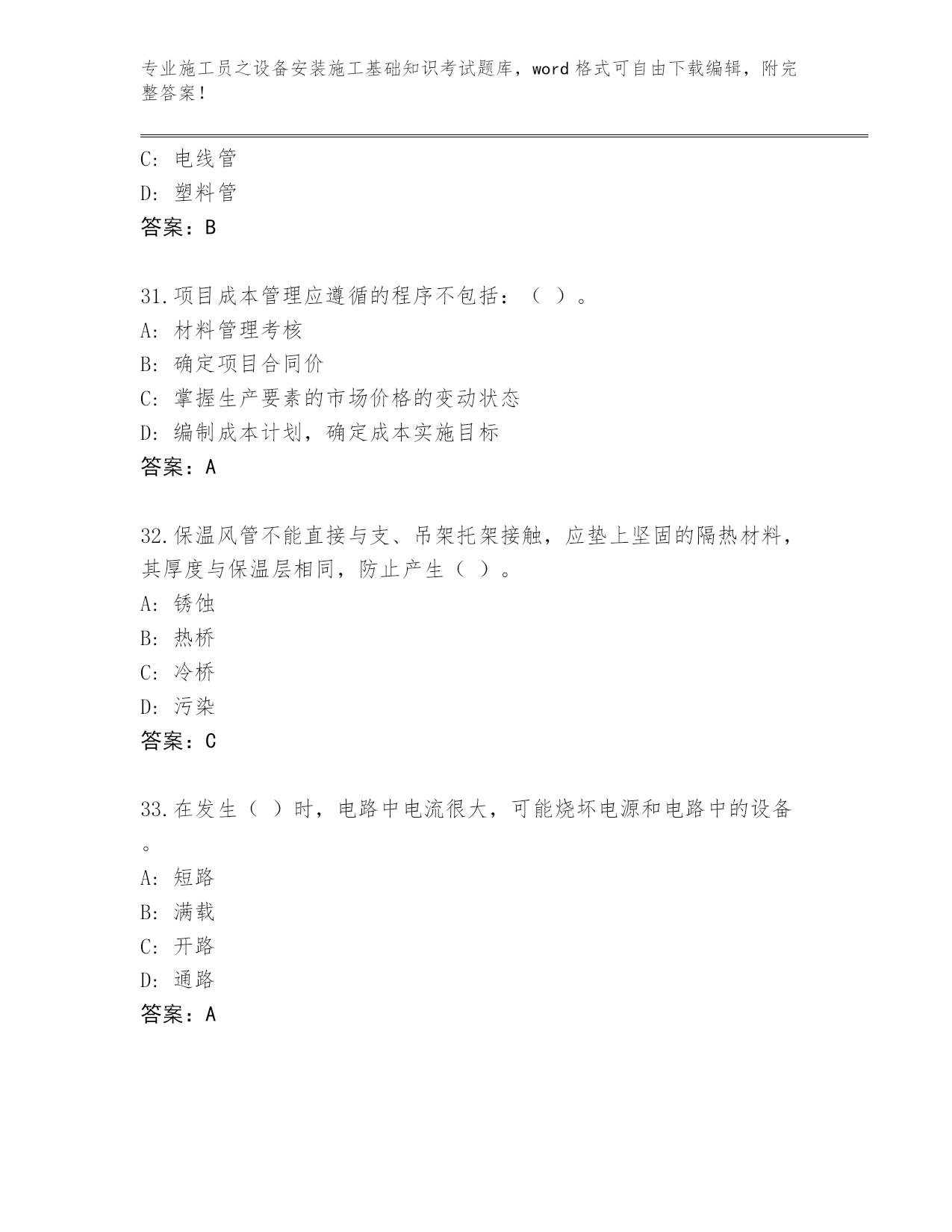 专业施工员之设备安装施工基础知识考试题库，word 格式可自由下载编辑，附完整答案！

C: 电线管
D: 塑料管
答案：B

31.项目成本管理应遵循的程序不包括：（ ）。
A: 材料管理考核
B: 确定项目合同价
C: 掌握生产要素的市场价格的变动状态
D: 编制成本计划，确定成本实施目标
答案：A

32.保温风管不能直接与支、吊架托架接触，应垫上坚固的隔热材料，其厚度与保温层相同，防止产生（ ）。
A: 锈蚀
B: 热桥
C: 冷桥
D: 污染
答案：C

33.在发生（ ）时，电路中电流很大，可能烧坏电源和电路中的设备。
A: 短路
B: 满载
C: 开路
D: 通路
答案：A